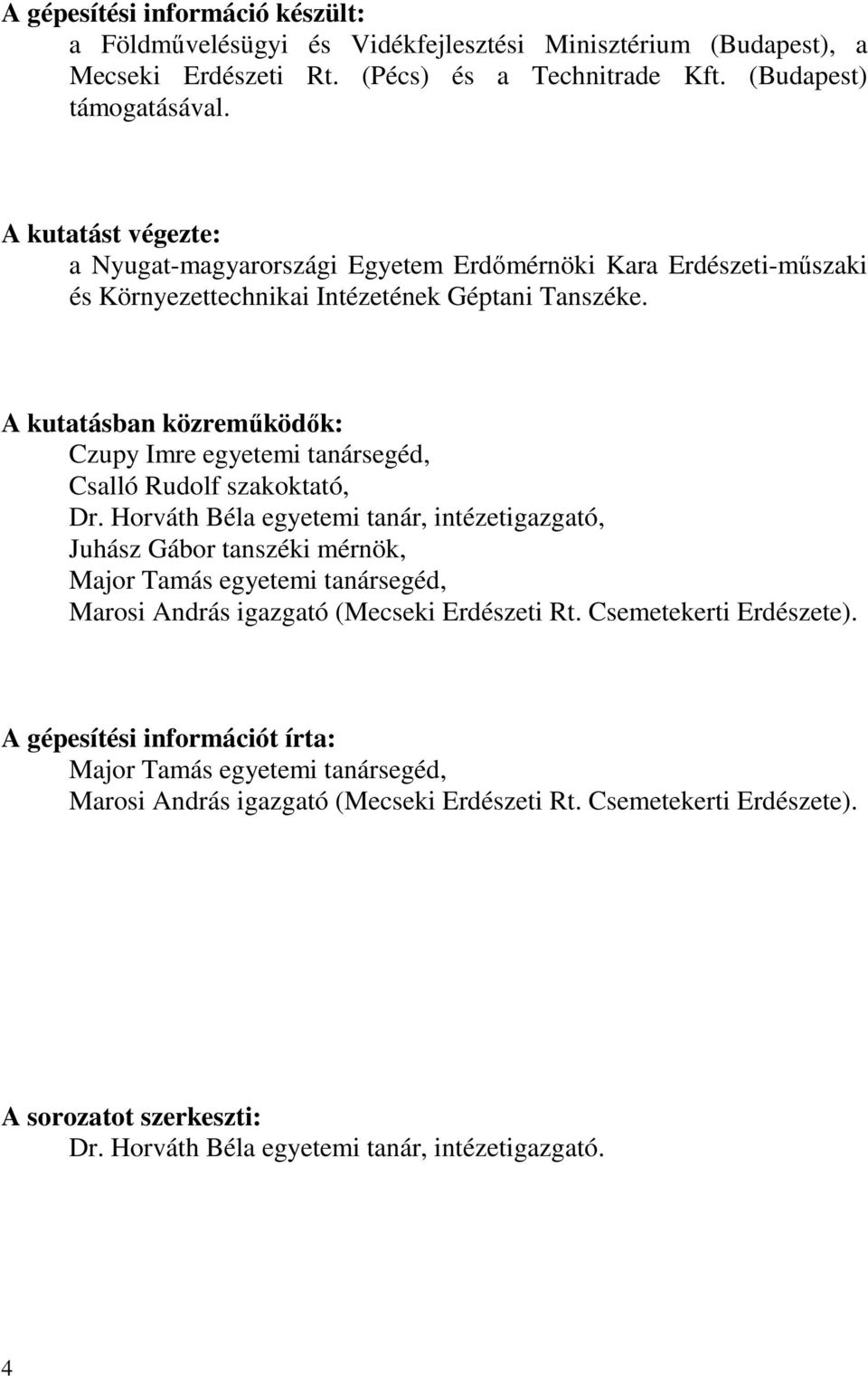 A gépesítési információ készült:
a Földművelésügyi és Vidékfejlesztési Minisztérium (Budapest), a Mecseki Erdészeti Rt. (Pécs) és a Technitrade Kft. (Budapest) támogatásával.

A kutatást végezte:
a Nyugat-magyarországi Egyetem Erdőmérnöki Kara Erdészeti-műszaki és Környezettechnikai Intézetének Géptani Tanszéke.

A kutatásban közreműködők:
Czupy Imre egyetemi tanársegéd,
Csalló Rudolf szakoktató,
Dr. Horváth Béla egyetemi tanár, intézetigazgató,
Juhász Gábor tanszéki mérnök,
Major Tamás egyetemi tanársegéd,
Marosi András igazgató (Mecseki Erdészeti Rt. Csemetekerti Erdészete).

A gépesítési információt írta:
Major Tamás egyetemi tanársegéd,
Marosi András igazgató (Mecseki Erdészeti Rt. Csemetekerti Erdészete).

A sorozatot szerkeszti:
Dr. Horváth Béla egyetemi tanár, intézetigazgató.

4